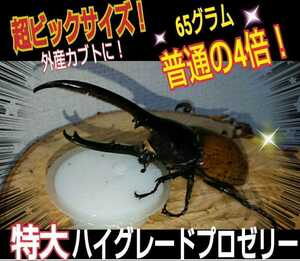 超ビックサイズ！
外産カブトに！

65グラム
普通の4倍！

特大ハイグレードプロゼリー